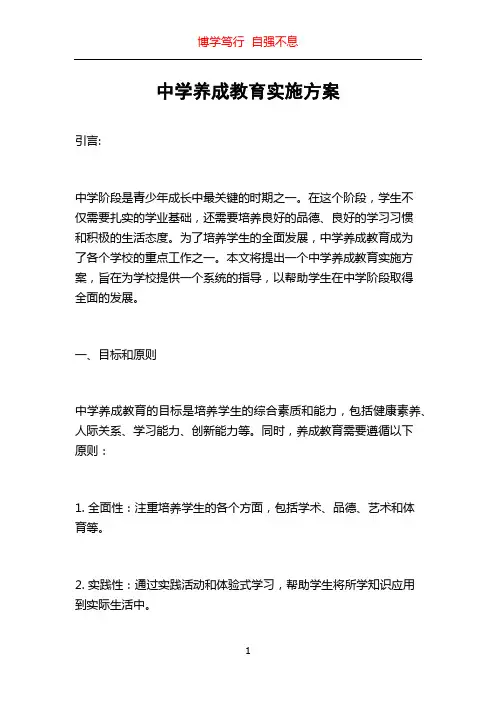 博学笃行 自强不息

中学养成教育实施方案

引言:

中学阶段是青少年成长中最关键的时期之一。在这个阶段，学生不仅需要扎实的学业基础，还需要培养良好的品德、良好的学习习惯和积极的生活态度。为了培养学生的全面发展，中学养成教育成为了各个学校的重点工作之一。本文将提出一个中学养成教育实施方案，旨在为学校提供一个系统的指导，以帮助学生在中学阶段取得全面的发展。

一、目标和原则

中学养成教育的目标是培养学生的综合素质和能力，包括健康素养、人际关系、学习能力、创新能力等。同时，养成教育需要遵循以下原则：

1. 全面性：注重培养学生的各个方面，包括学术、品德、艺术和体育等。

2. 实践性：通过实践活动和体验式学习，帮助学生将所学知识应用到实际生活中。

1